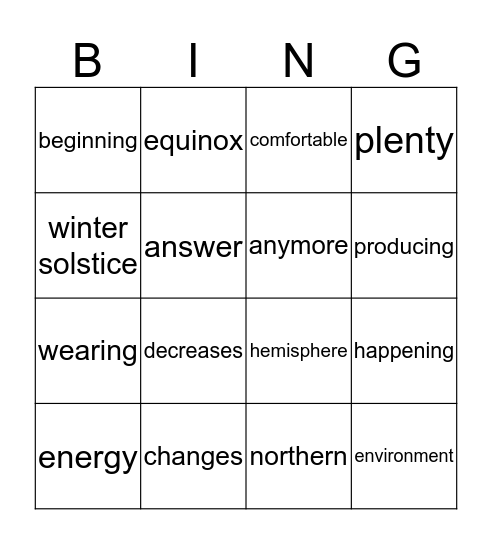 | B | I | N | G |
|---|---|---|---|
| beginning | equinox | comfortable | plenty |
| winter solstice | answer | anymore | producing |
| wearing | decreases | hemisphere | happening |
| energy | changes | northern | environment |